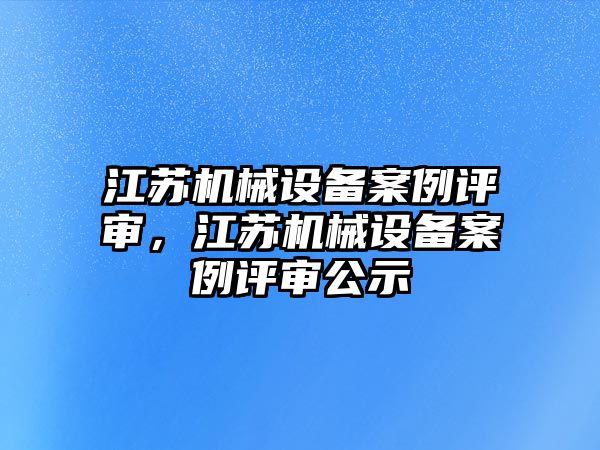 江苏机械设备案例评审，江苏机械设备案例评审公示